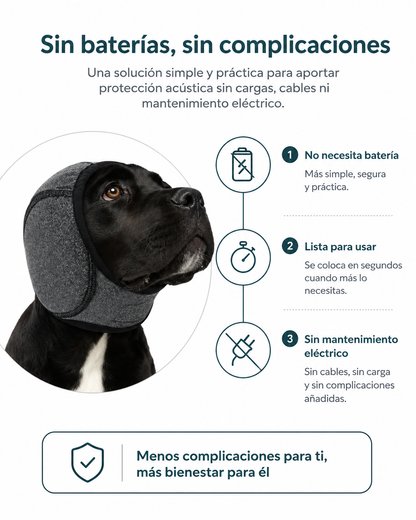 Sin baterías, sin complicaciones

Una solución simple y práctica para aportar protección acústica sin cargas, cables ni mantenimiento eléctrico.

1 No necesita batería
Más simple, segura y práctica.

2 Lista para usar
Se coloca en segundos cuando más lo necesitas.

3 Sin mantenimiento eléctrico
Sin cables, sin carga y sin complicaciones añadidas.

Menos complicaciones para ti, más bienestar para él